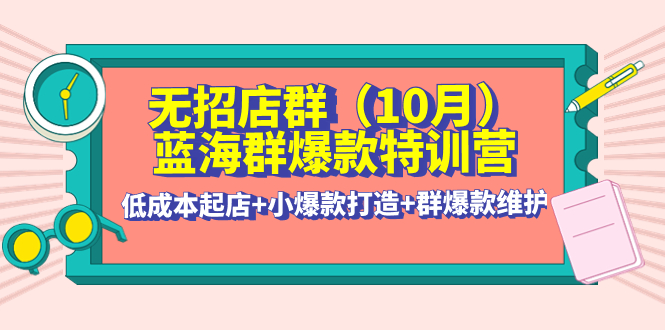 无招店群（10月）
蓝海群爆款特训营

低成本起店+小爆款打造+群爆款维护